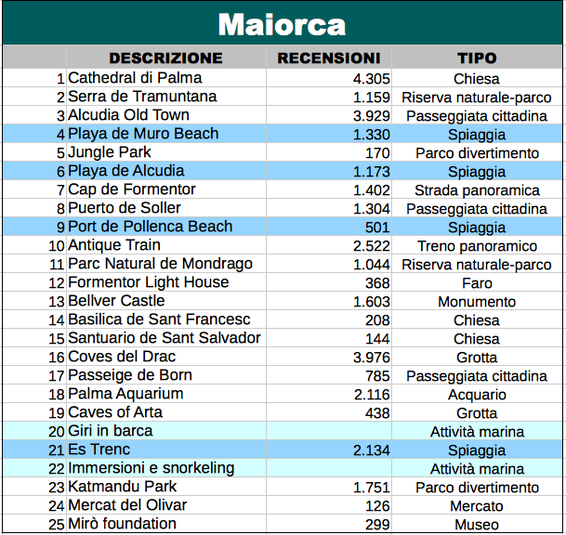 Maiorca

|  | DESCRIZIONE | RECENSIONI | TIPO |
|---|---|---|---|
| 1 | Cathedral di Palma | 4.305 | Chiesa |
| 2 | Serra de Tramuntana | 1.159 | Riserva naturale-parco |
| 3 | Alcudia Old Town | 3.929 | Passeggiata cittadina |
| 4 | Playa de Muro Beach | 1.330 | Spiaggia |
| 5 | Jungle Park | 170 | Parco divertimento |
| 6 | Playa de Alcudia | 1.173 | Spiaggia |
| 7 | Cap de Formentor | 1.402 | Strada panoramica |
| 8 | Puerto de Soller | 1.304 | Passeggiata cittadina |
| 9 | Port de Pollenca Beach | 501 | Spiaggia |
| 10 | Antique Train | 2.522 | Treno panoramico |
| 11 | Parc Natural de Mondrago | 1.044 | Riserva naturale-parco |
| 12 | Formentor Light House | 368 | Faro |
| 13 | Bellver Castle | 1.603 | Monumento |
| 14 | Basilica de Sant Francesc | 208 | Chiesa |
| 15 | Santuario de Sant Salvador | 144 | Chiesa |
| 16 | Coves del Drac | 3.976 | Grotta |
| 17 | Passeige de Born | 785 | Passeggiata cittadina |
| 18 | Palma Aquarium | 2.116 | Acquario |
| 19 | Caves of Arta | 438 | Grotta |
| 20 | Giri in barca |  | Attività marina |
| 21 | Es Trenc | 2.134 | Spiaggia |
| 22 | Immersioni e snorkeling |  | Attività marina |
| 23 | Katmandu Park | 1.751 | Parco divertimento |
| 24 | Mercat del Olivar | 126 | Mercato |
| 25 | Mirò foundation | 299 | Museo |